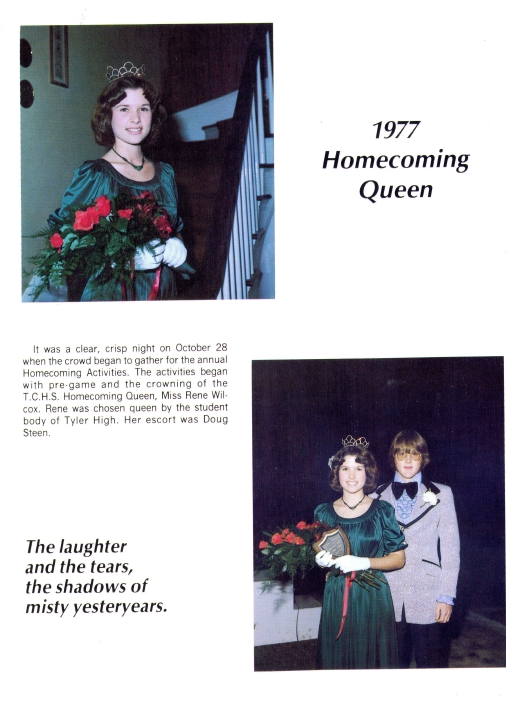 1977 Homecoming Queen

It was a clear, crisp night on October 28 when the crowd began to gather for the annual Homecoming Activities. The activities began with pre-game and the crowning of the T.C.H.S. Homecoming Queen, Miss Rene Wilcox. Rene was chosen queen by the student body of Tyler High. Her escort was Doug Steen.

The laughter and the tears, the shadows of misty yesteryears.